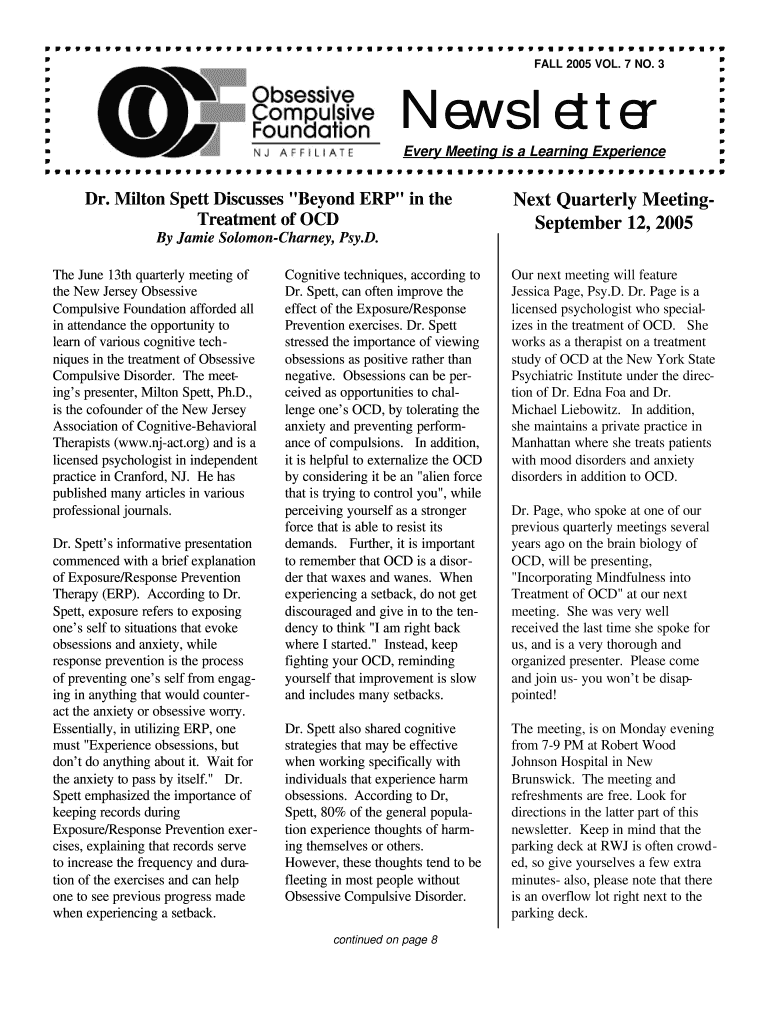 FALL 2005 VOL. 7 NO. 3

OCF Obsessive Compulsive Foundation NJ AFFILIATE

Newsletter

Every Meeting is a Learning Experience

Dr. Milton Spett Discusses "Beyond ERP" in the Treatment of OCD

By Jamie Solomon-Charney, Psy.D.

The June 13th quarterly meeting of the New Jersey Obsessive Compulsive Foundation afforded all in attendance the opportunity to learn of various cognitive techniques in the treatment of Obsessive Compulsive Disorder. The meeting's presenter, Milton Spett, Ph.D., is the cofounder of the New Jersey Association of Cognitive-Behavioral Therapists (www.nj-act.org) and is a licensed psychologist in independent practice in Cranford, NJ. He has published many articles in various professional journals.

Dr. Spett's informative presentation commenced with a brief explanation of Exposure/Response Prevention Therapy (ERP). According to Dr. Spett, exposure refers to exposing one's self to situations that evoke obsessions and anxiety, while response prevention is the process of preventing one's self from engaging in anything that would counteract the anxiety or obsessive worry. Essentially, in utilizing ERP, one must "Experience obsessions, but don't do anything about it. Wait for the anxiety to pass by itself." Dr. Spett emphasized the importance of keeping records during Exposure/Response Prevention exercises, explaining that records serve to increase the frequency and duration of the exercises and can help one to see previous progress made when experiencing a setback.

Cognitive techniques, according to Dr. Spett, can often improve the effect of the Exposure/Response Prevention exercises. Dr. Spett stressed the importance of viewing obsessions as positive rather than negative. Obsessions can be perceived as opportunities to challenge one's OCD, by tolerating the anxiety and preventing performance of compulsions. In addition, it is helpful to externalize the OCD by considering it be an "alien force that is trying to control you", while perceiving yourself as a stronger force that is able to resist its demands. Further, it is important to remember that OCD is a disorder that waxes and wanes. When experiencing a setback, do not get discouraged and give in to the tendency to think "I am right back where I started." Instead, keep fighting your OCD, reminding yourself that improvement is slow and includes many setbacks.

Dr. Spett also shared cognitive strategies that may be effective when working specifically with individuals that experience harm obsessions. According to Dr, Spett, 80% of the general population experience thoughts of harming themselves or others. However, these thoughts tend to be fleeting in most people without Obsessive Compulsive Disorder.

continued on page 8

Next Quarterly Meeting- September 12, 2005

Our next meeting will feature Jessica Page, Psy.D. Dr. Page is a licensed psychologist who specializes in the treatment of OCD. She works as a therapist on a treatment study of OCD at the New York State Psychiatric Institute under the direction of Dr. Edna Foa and Dr. Michael Liebowitz. In addition, she maintains a private practice in Manhattan where she treats patients with mood disorders and anxiety disorders in addition to OCD.

Dr. Page, who spoke at one of our previous quarterly meetings several years ago on the brain biology of OCD, will be presenting, "Incorporating Mindfulness into Treatment of OCD" at our next meeting. She was very well received the last time she spoke for us, and is a very thorough and organized presenter. Please come and join us- you won't be disappointed!

The meeting, is on Monday evening from 7-9 PM at Robert Wood Johnson Hospital in New Brunswick. The meeting and refreshments are free. Look for directions in the latter part of this newsletter. Keep in mind that the parking deck at RWJ is often crowded, so give yourselves a few extra minutes- also, please note that there is an overflow lot right next to the parking deck.